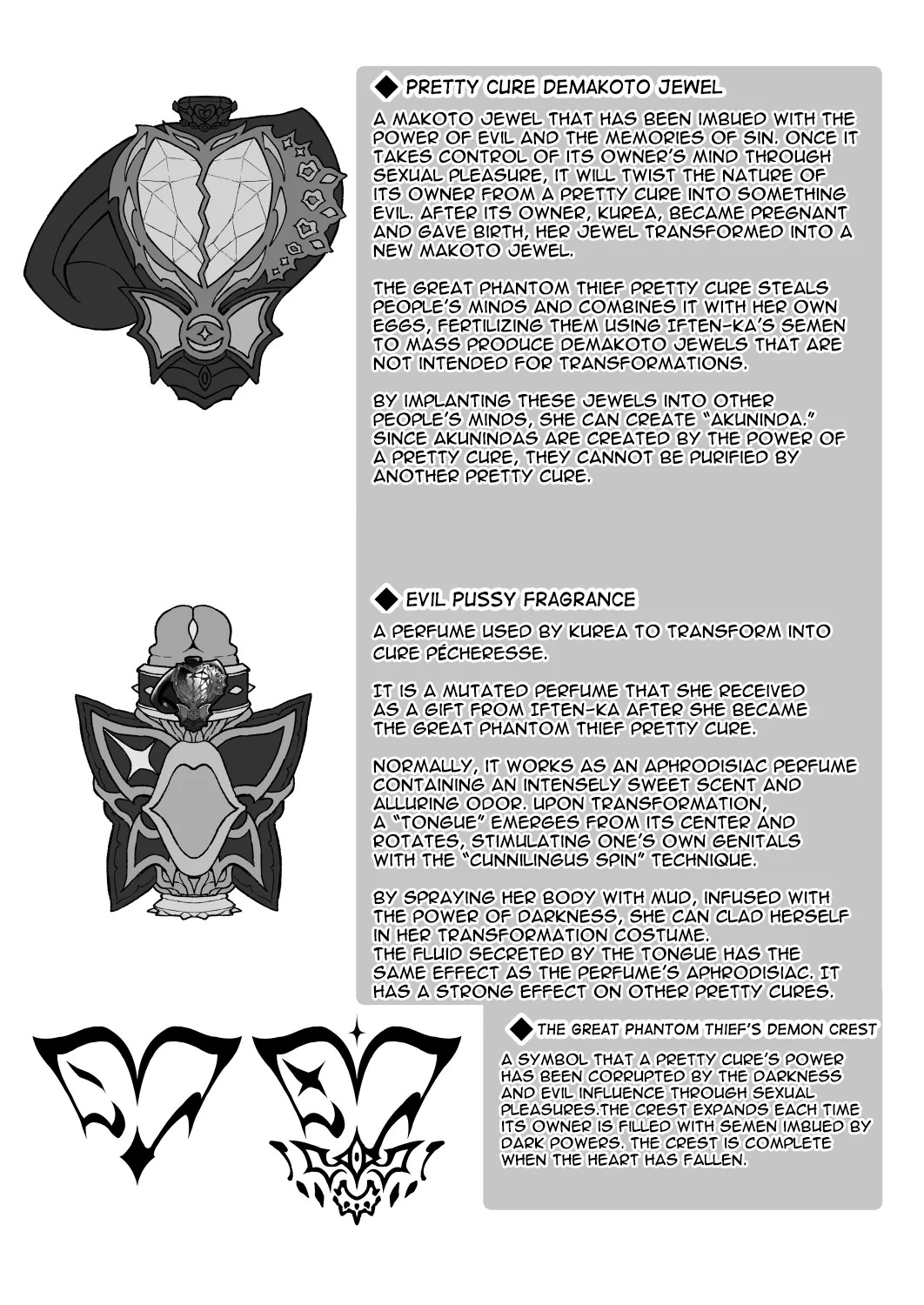 ◆ PRETTY CURE DEMAKOTO JEWEL

A MAKOTO JEWEL THAT HAS BEEN IMBUED WITH THE POWER OF EVIL AND THE MEMORIES OF SIN. ONCE IT TAKES CONTROL OF ITS OWNER'S MIND THROUGH SEXUAL PLEASURE, IT WILL TWIST THE NATURE OF ITS OWNER FROM A PRETTY CURE INTO SOMETHING EVIL. AFTER ITS OWNER, KUREA, BECAME PREGNANT AND GAVE BIRTH, HER JEWEL TRANSFORMED INTO A NEW MAKOTO JEWEL.

THE GREAT PHANTOM THIEF PRETTY CURE STEALS PEOPLE'S MINDS AND COMBINES IT WITH HER OWN EGGS, FERTILIZING THEM USING IFTEN-KA'S SEMEN TO MASS PRODUCE DEMAKOTO JEWELS THAT ARE NOT INTENDED FOR TRANSFORMATIONS.

BY IMPLANTING THESE JEWELS INTO OTHER PEOPLE'S MINDS, SHE CAN CREATE "AKUNINDA." SINCE AKUNINDAS ARE CREATED BY THE POWER OF A PRETTY CURE, THEY CANNOT BE PURIFIED BY ANOTHER PRETTY CURE.

◆ EVIL PUSSY FRAGRANCE

A PERFUME USED BY KUREA TO TRANSFORM INTO CURE PÉCHERESSE.

IT IS A MUTATED PERFUME THAT SHE RECEIVED AS A GIFT FROM IFTEN-KA AFTER SHE BECAME THE GREAT PHANTOM THIEF PRETTY CURE.

NORMALLY, IT WORKS AS AN APHRODISIAC PERFUME CONTAINING AN INTENSELY SWEET SCENT AND ALLURING ODOR. UPON TRANSFORMATION, A "TONGUE" EMERGES FROM ITS CENTER AND ROTATES, STIMULATING ONE'S OWN GENITALS WITH THE "CUNNILINGUS SPIN" TECHNIQUE.

BY SPRAYING HER BODY WITH MUD, INFUSED WITH THE POWER OF DARKNESS, SHE CAN CLAD HERSELF IN HER TRANSFORMATION COSTUME.
THE FLUID SECRETED BY THE TONGUE HAS THE SAME EFFECT AS THE PERFUME'S APHRODISIAC. IT HAS A STRONG EFFECT ON OTHER PRETTY CURES.

◆ THE GREAT PHANTOM THIEF'S DEMON CREST

A SYMBOL THAT A PRETTY CURE'S POWER HAS BEEN CORRUPTED BY THE DARKNESS AND EVIL INFLUENCE THROUGH SEXUAL PLEASURES.THE CREST EXPANDS EACH TIME ITS OWNER IS FILLED WITH SEMEN IMBUED BY DARK POWERS. THE CREST IS COMPLETE WHEN THE HEART HAS FALLEN.